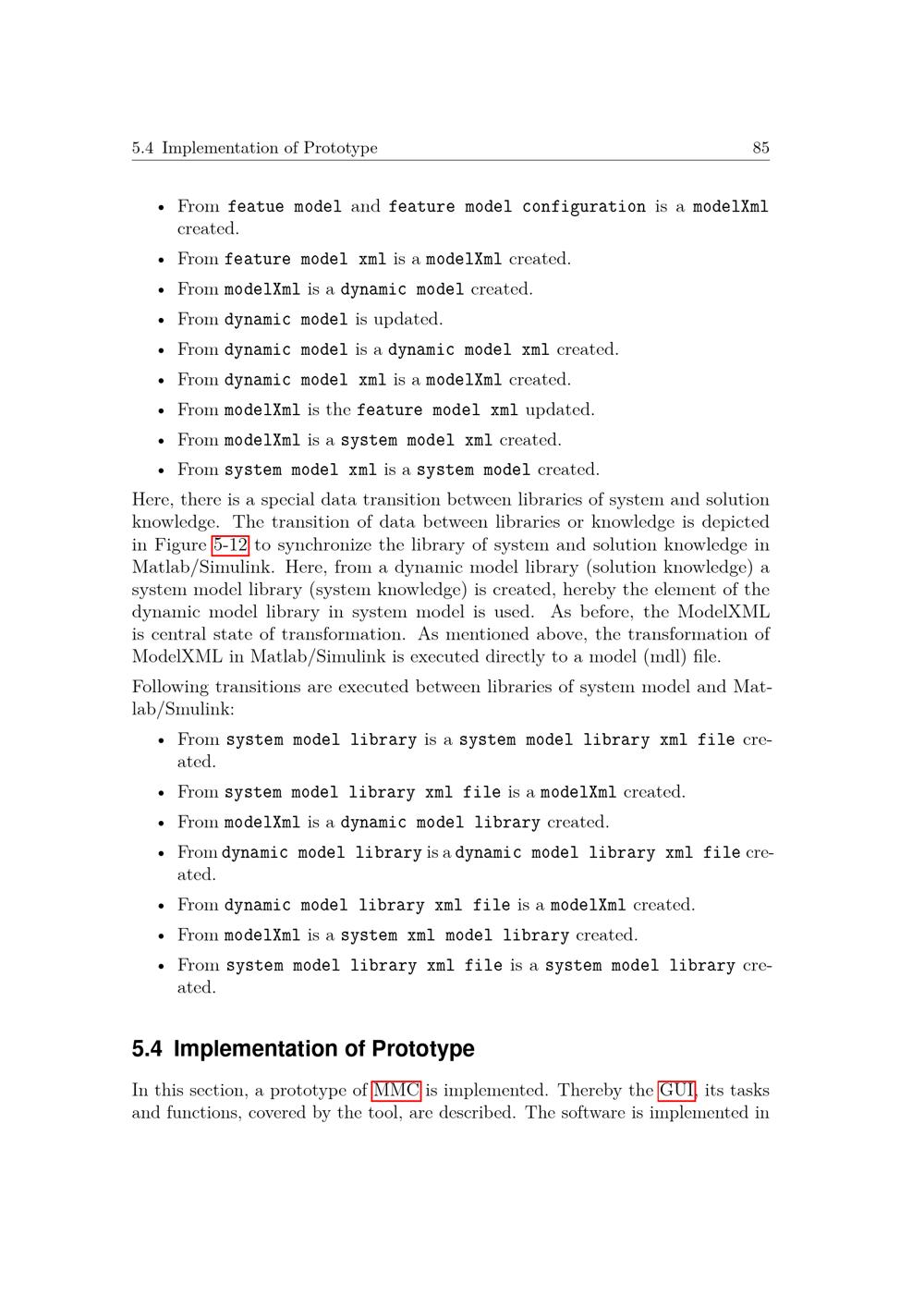 5.4 Implementation of Prototype 85

• From featue model and feature model configuration is a modelXml created.
• From feature model xml is a modelXml created.
• From modelXml is a dynamic model created.
• From dynamic model is updated.
• From dynamic model is a dynamic model xml created.
• From dynamic model xml is a modelXml created.
• From modelXml is the feature model xml updated.
• From modelXml is a system model xml created.
• From system model xml is a system model created.

Here, there is a special data transition between libraries of system and solution knowledge. The transition of data between libraries or knowledge is depicted in Figure 5-12 to synchronize the library of system and solution knowledge in Matlab/Simulink. Here, from a dynamic model library (solution knowledge) a system model library (system knowledge) is created, hereby the element of the dynamic model library in system model is used. As before, the ModelXML is central state of transformation. As mentioned above, the transformation of ModelXML in Matlab/Simulink is executed directly to a model (mdl) file.

Following transitions are executed between libraries of system model and Matlab/Smulink:

• From system model library is a system model library xml file created.
• From system model library xml file is a modelXml created.
• From modelXml is a dynamic model library created.
• From dynamic model library is a dynamic model library xml file created.
• From dynamic model library xml file is a modelXml created.
• From modelXml is a system xml model library created.
• From system model library xml file is a system model library created.

5.4 Implementation of Prototype

In this section, a prototype of MMC is implemented. Thereby the GUI, its tasks and functions, covered by the tool, are described. The software is implemented in